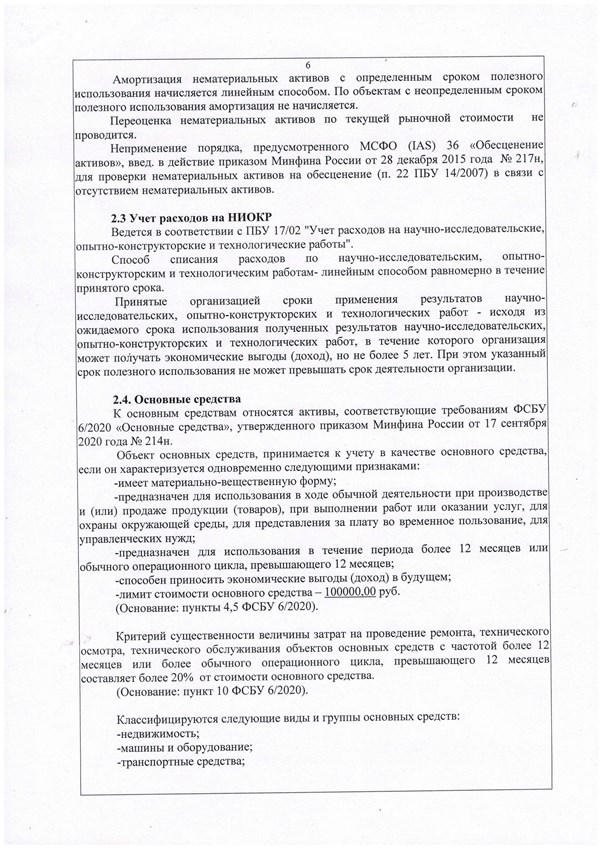 6

Амортизация нематериальных активов с определенным сроком полезного использования начисляется линейным способом. По объектам с неопределенным сроком полезного использования амортизация не начисляется.

Переоценка нематериальных активов по текущей рыночной стоимости не проводится.

Неприменение порядка, предусмотренного МСФО (IAS) 36 «Обесценение активов», введ. в действие приказом Минфина России от 28 декабря 2015 года № 217н, для проверки нематериальных активов на обесценение (п. 22 ПБУ 14/2007) в связи с отсутствием нематериальных активов.

2.3 Учет расходов на НИОКР

Ведется в соответствии с ПБУ 17/02 "Учет расходов на научно-исследовательские, опытно-конструкторские и технологические работы".

Способ списания расходов по научно-исследовательским, опытно-конструкторским и технологическим работам- линейным способом равномерно в течение принятого срока.

Принятые организацией сроки применения результатов научно-исследовательских, опытно-конструкторских и технологических работ - исходя из ожидаемого срока использования полученных результатов научно-исследовательских, опытно-конструкторских и технологических работ, в течение которого организация может получать экономические выгоды (доход), но не более 5 лет. При этом указанный срок полезного использования не может превышать срок деятельности организации.

2.4. Основные средства

К основным средствам относятся активы, соответствующие требованиям ФСБУ 6/2020 «Основные средства», утвержденного приказом Минфина России от 17 сентября 2020 года № 214н.

Объект основных средств, принимается к учету в качестве основного средства, если он характеризуется одновременно следующими признаками:

-имеет материально-вещественную форму;

-предназначен для использования в ходе обычной деятельности при производстве и (или) продаже продукции (товаров), при выполнении работ или оказании услуг, для охраны окружающей среды, для представления за плату во временное пользование, для управленческих нужд;

-предназначен для использования в течение периода более 12 месяцев или обычного операционного цикла, превышающего 12 месяцев;

-способен приносить экономические выгоды (доход) в будущем;

-лимит стоимости основного средства – 100000,00 руб.

(Основание: пункты 4,5 ФСБУ 6/2020).

Критерий существенности величины затрат на проведение ремонта, технического осмотра, технического обслуживания объектов основных средств с частотой более 12 месяцев или более обычного операционного цикла, превышающего 12 месяцев составляет более 20% от стоимости основного средства.

(Основание: пункт 10 ФСБУ 6/2020).

Классифицируются следующие виды и группы основных средств:

-недвижимость;

-машины и оборудование;

-транспортные средства;